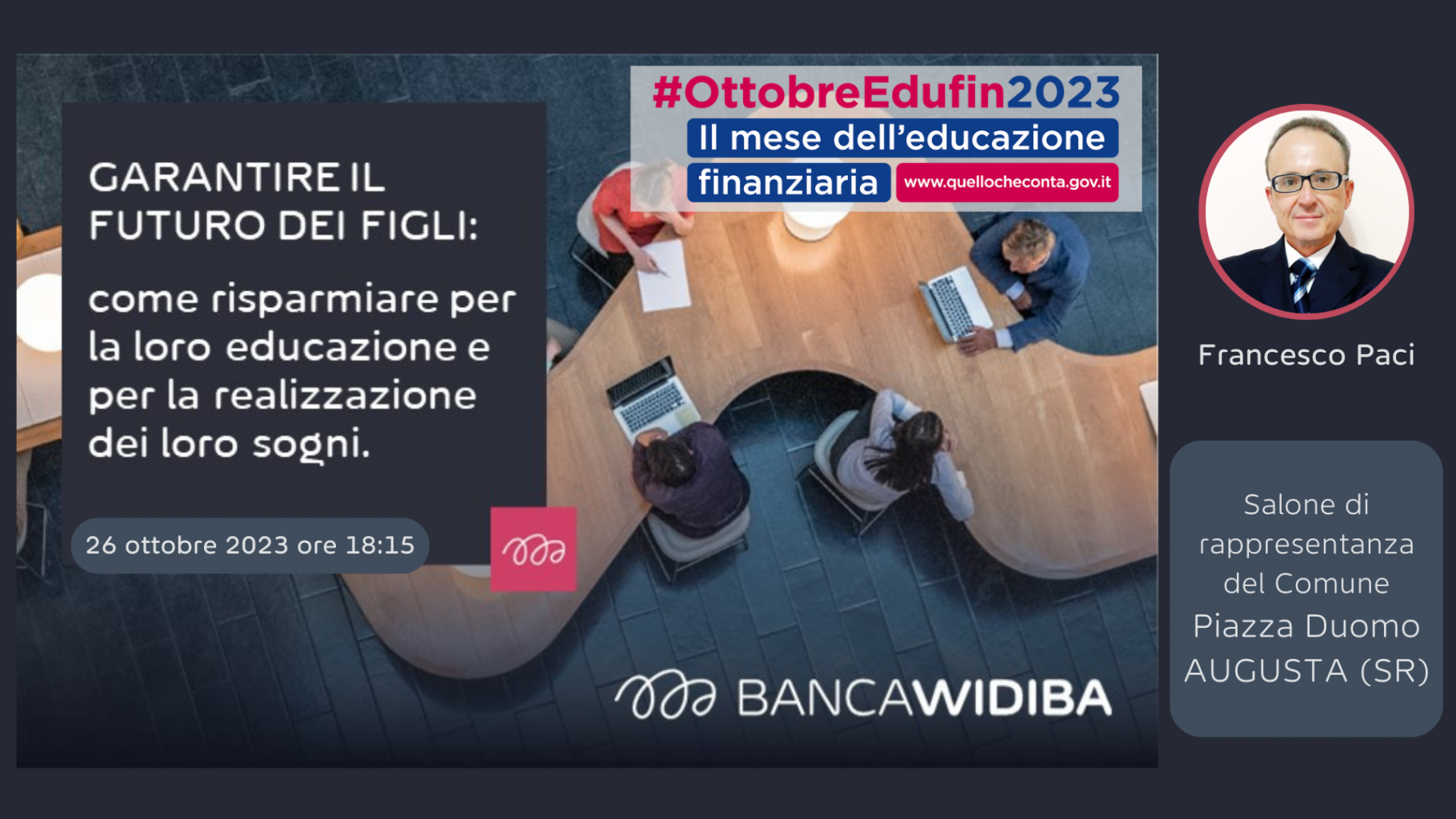 GARANTIRE IL FUTURO DEI FIGLI:

come risparmiare per la loro educazione e per la realizzazione dei loro sogni.

26 ottobre 2023 ore 18:15

#OttobreEdufin2023
Il mese dell'educazione finanziaria www.quellocheconta.gov.it

BANCAWIDIBA

Francesco Paci

Salone di rappresentanza del Comune
Piazza Duomo
AUGUSTA (SR)